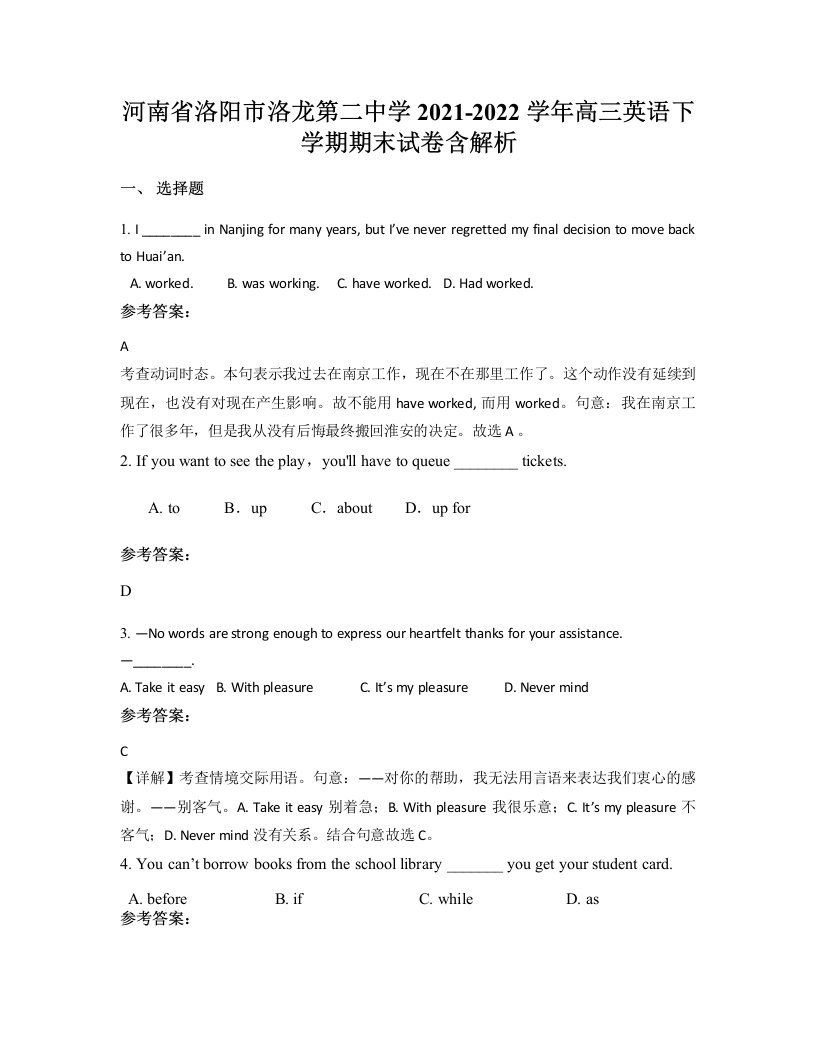 河南省洛阳市洛龙第二中学 2021-2022 学年高三英语下学期期末试卷含解析

一、 选择题

1. I ________ in Nanjing for many years, but I've never regretted my final decision to move back to Huai'an.

A. worked.    B. was working.    C. have worked.    D. Had worked.

参考答案：

A

考查动词时态。本句表示我过去在南京工作，现在不在那里工作了。这个动作没有延续到现在，也没有对现在产生影响。故不能用 have worked, 而用 worked。句意：我在南京工作了很多年，但是我从没有后悔最终搬回淮安的决定。故选 A 。

2. If you want to see the play，you'll have to queue ________ tickets.

A. to    B．up    C．about    D．up for

参考答案：

D

3. —No words are strong enough to express our heartfelt thanks for your assistance.

—________.

A. Take it easy  B. With pleasure    C. It's my pleasure    D. Never mind

参考答案：

C

【详解】考查情境交际用语。句意：——对你的帮助，我无法用言语来表达我们衷心的感谢。——别客气。A. Take it easy 别着急；B. With pleasure 我很乐意；C. It's my pleasure 不客气；D. Never mind 没有关系。结合句意故选 C。

4. You can't borrow books from the school library _______ you get your student card.

A. before    B. if    C. while    D. as

参考答案：